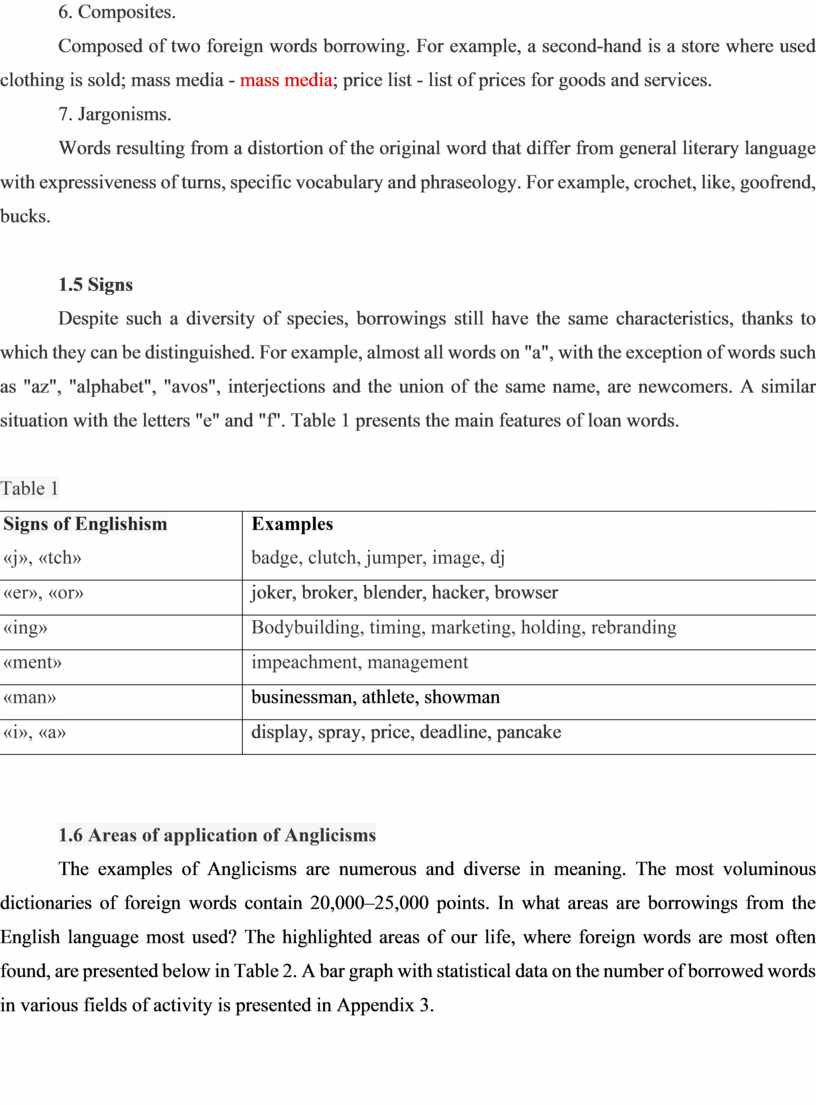 6. Composites.

Composed of two foreign words borrowing. For example, a second-hand is a store where used clothing is sold; mass media - mass media; price list - list of prices for goods and services.

7. Jargonisms.

Words resulting from a distortion of the original word that differ from general literary language with expressiveness of turns, specific vocabulary and phraseology. For example, crochet, like, goofrend, bucks.

1.5 Signs

Despite such a diversity of species, borrowings still have the same characteristics, thanks to which they can be distinguished. For example, almost all words on "a", with the exception of words such as "az", "alphabet", "avos", interjections and the union of the same name, are newcomers. A similar situation with the letters "e" and "f". Table 1 presents the main features of loan words.

Table 1

| Signs of Englishism | Examples |
|---|---|
| «j», «tch» | badge, clutch, jumper, image, dj |
| «er», «or» | joker, broker, blender, hacker, browser |
| «ing» | Bodybuilding, timing, marketing, holding, rebranding |
| «ment» | impeachment, management |
| «man» | businessman, athlete, showman |
| «i», «a» | display, spray, price, deadline, pancake |

1.6 Areas of application of Anglicisms

The examples of Anglicisms are numerous and diverse in meaning. The most voluminous dictionaries of foreign words contain 20,000–25,000 points. In what areas are borrowings from the English language most used? The highlighted areas of our life, where foreign words are most often found, are presented below in Table 2. A bar graph with statistical data on the number of borrowed words in various fields of activity is presented in Appendix 3.